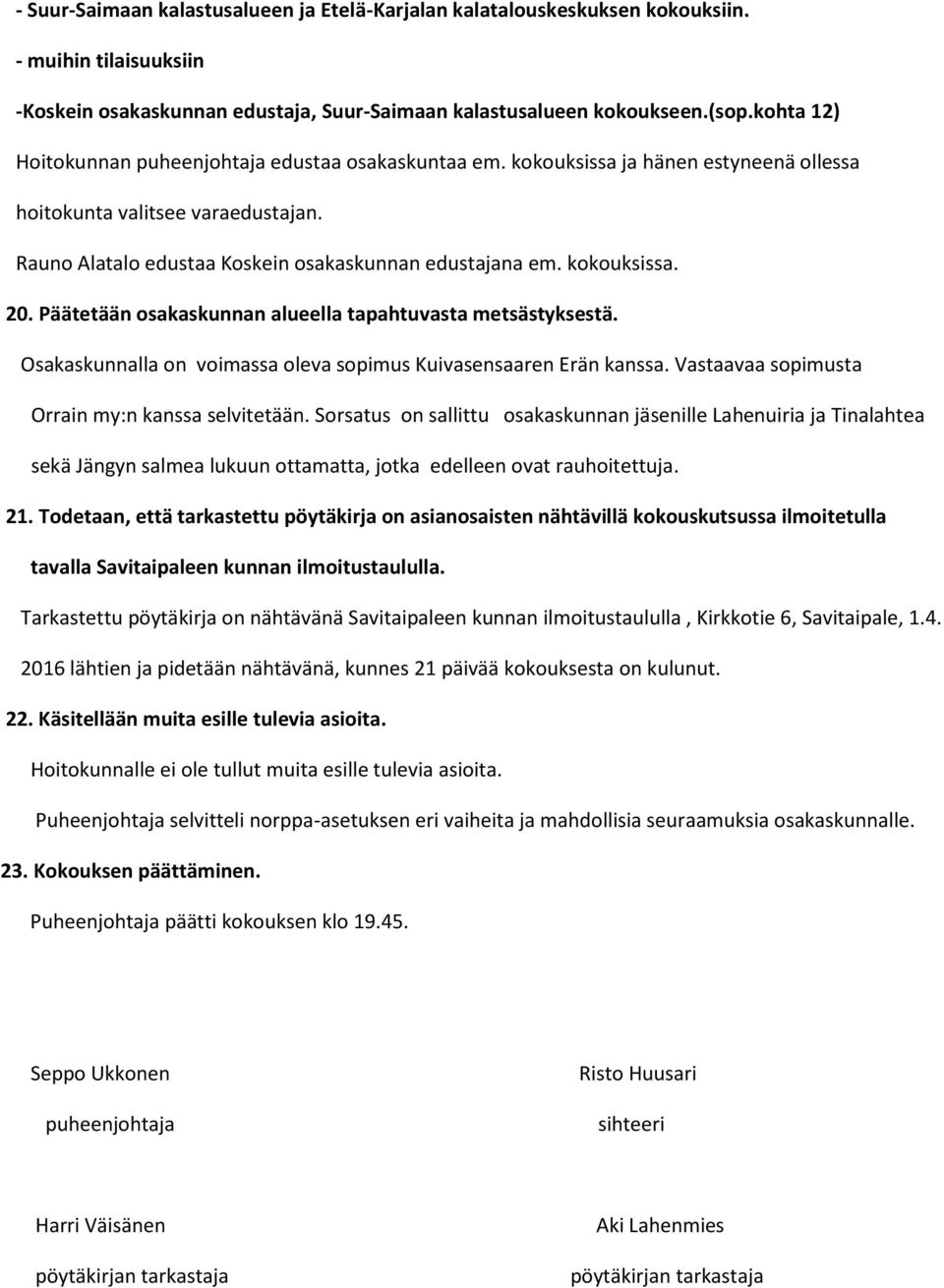 - Suur-Saimaan kalastusalueen ja Etelä-Karjalan kalatalouskeskuksen kokouksiin.

- muihin tilaisuuksiin

-Koskein osakaskunnan edustaja, Suur-Saimaan kalastusalueen kokoukseen.(sop.kohta 12)

Hoitokunnan puheenjohtaja edustaa osakaskuntaa em. kokouksissa ja hänen estyneenä ollessa hoitokunta valitsee varaedustajan.

Rauno Alatalo edustaa Koskein osakaskunnan edustajana em. kokouksissa.

20. Päätetään osakaskunnan alueella tapahtuvasta metsästyksestä.

Osakaskunnalla on voimassa oleva sopimus Kuivasensaaren Erän kanssa. Vastaavaa sopimusta Orrain my:n kanssa selvitetään. Sorsatus on sallittu osakaskunnan jäsenille Lahenuiria ja Tinalahtea sekä Jängyn salmea lukuun ottamatta, jotka edelleen ovat rauhoitettuja.

21. Todetaan, että tarkastettu pöytäkirja on asianosaisten nähtävillä kokouskutsussa ilmoitetulla tavalla Savitaipaleen kunnan ilmoitustaululla.

Tarkastettu pöytäkirja on nähtävänä Savitaipaleen kunnan ilmoitustaululla , Kirkkotie 6, Savitaipale, 1.4. 2016 lähtien ja pidetään nähtävänä, kunnes 21 päivää kokouksesta on kulunut.

22. Käsitellään muita esille tulevia asioita.

Hoitokunnalle ei ole tullut muita esille tulevia asioita.

Puheenjohtaja selvitteli norppa-asetuksen eri vaiheita ja mahdollisia seuraamuksia osakaskunnalle.

23. Kokouksen päättäminen.

Puheenjohtaja päätti kokouksen klo 19.45.

Seppo Ukkonen
puheenjohtaja

Risto Huusari
sihteeri

Harri Väisänen
pöytäkirjan tarkastaja

Aki Lahenmies
pöytäkirjan tarkastaja